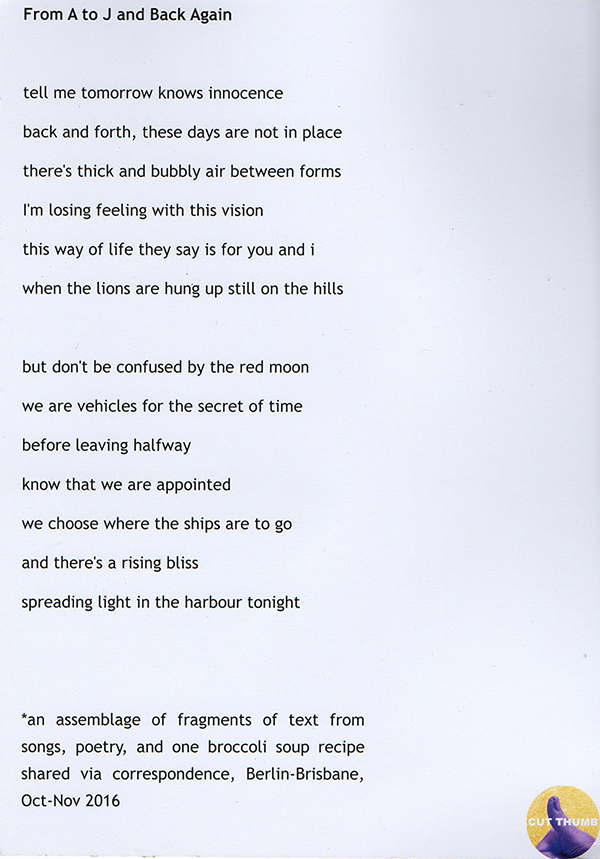 From A to J and Back Again

tell me tomorrow knows innocence
back and forth, these days are not in place
there's thick and bubbly air between forms
I'm losing feeling with this vision
this way of life they say is for you and i
when the lions are hung up still on the hills

but don't be confused by the red moon
we are vehicles for the secret of time
before leaving halfway
know that we are appointed
we choose where the ships are to go
and there's a rising bliss
spreading light in the harbour tonight

*an assemblage of fragments of text from songs, poetry, and one broccoli soup recipe shared via correspondence, Berlin-Brisbane, Oct-Nov 2016

CUT THUMB